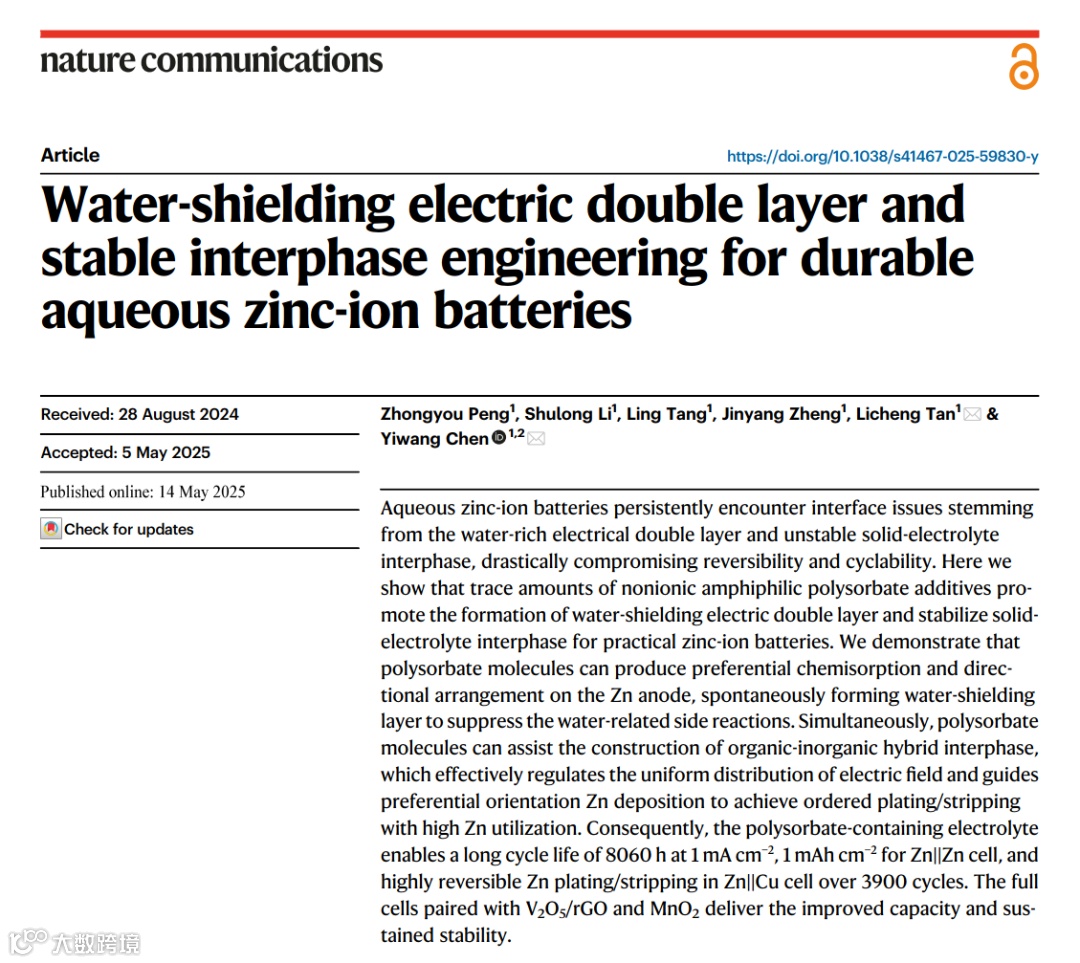 nature communications

Article

https://doi.org/10.1038/s41467-025-59830-y

Water-shielding electric double layer and stable interphase engineering for durable aqueous zinc-ion batteries

Received: 28 August 2024

Accepted: 5 May 2025

Published online: 14 May 2025

Check for updates

Zhongyou Peng$^1$, Shulong Li$^1$, Ling Tang$^1$, Jinyang Zheng$^1$, Licheng Tan$^1$ & Yiwang Chen$^{1,2}$

Aqueous zinc-ion batteries persistently encounter interface issues stemming from the water-rich electrical double layer and unstable solid-electrolyte interphase, drastically compromising reversibility and cyclability. Here we show that trace amounts of nonionic amphiphilic polysorbate additives promote the formation of water-shielding electric double layer and stabilize solid-electrolyte interphase for practical zinc-ion batteries. We demonstrate that polysorbate molecules can produce preferential chemisorption and directional arrangement on the Zn anode, spontaneously forming water-shielding layer to suppress the water-related side reactions. Simultaneously, polysorbate molecules can assist the construction of organic-inorganic hybrid interphase, which effectively regulates the uniform distribution of electric field and guides preferential orientation Zn deposition to achieve ordered plating/stripping with high Zn utilization. Consequently, the polysorbate-containing electrolyte enables a long cycle life of 8060 h at 1 mA cm$^{-2}$, 1 mAh cm$^{-2}$ for Zn||Zn cell, and highly reversible Zn plating/stripping in Zn||Cu cell over 3900 cycles. The full cells paired with $V_2O_5$/rGO and $MnO_2$ deliver the improved capacity and sustained stability.

大数跨境